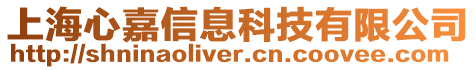 上海心嘉信息科技有限公司
http://shninaoliver.cn.coovee.com